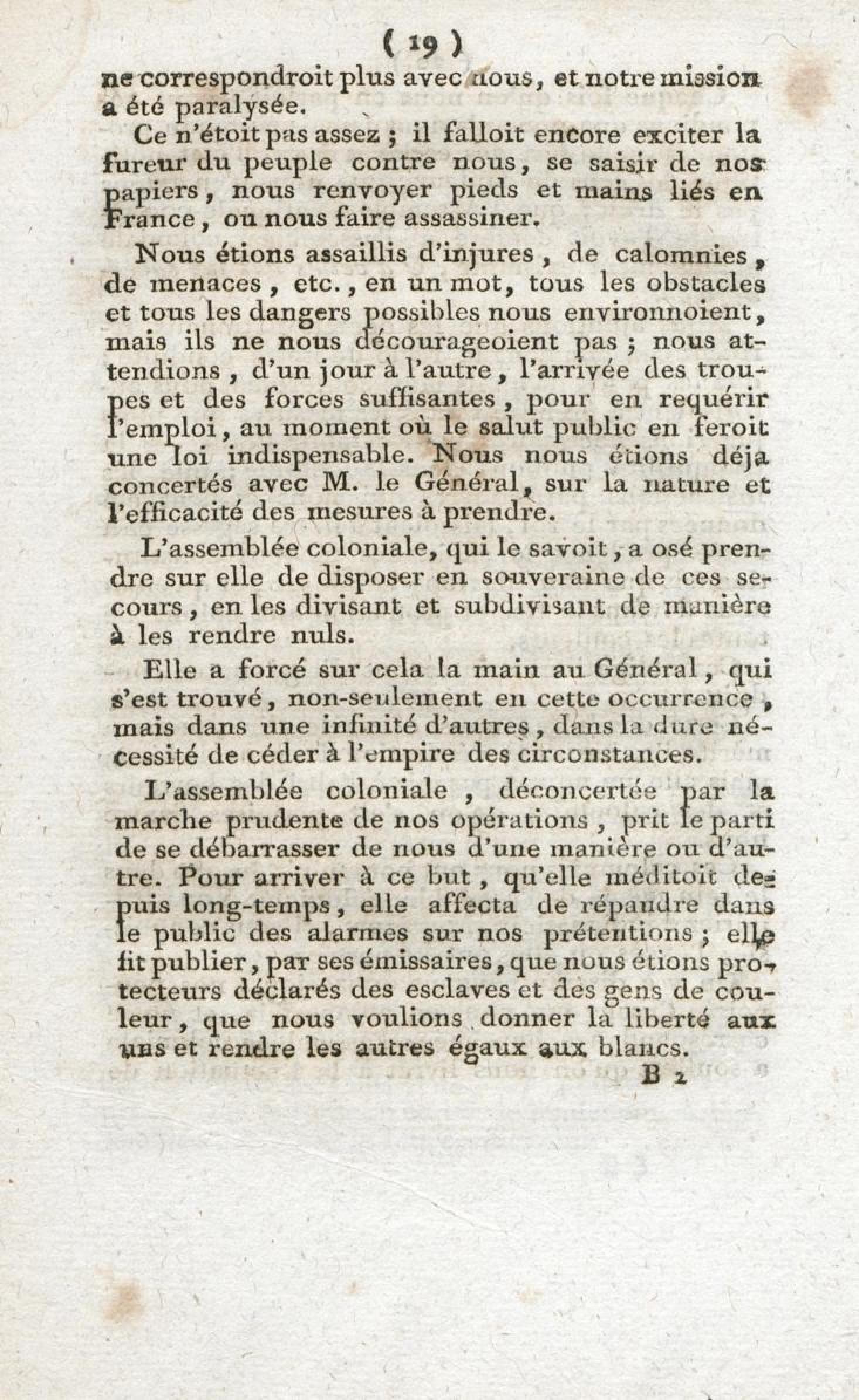 ( 19 )

ne correspondroit plus avec nous, et notre mission a été paralysée.

Ce n'étoit pas assez ; il falloit encore exciter la fureur du peuple contre nous, se saisir de nos papiers, nous renvoyer pieds et mains liés en France, ou nous faire assassiner.

Nous étions assaillis d'injures, de calomnies, de menaces, etc., en un mot, tous les obstacles et tous les dangers possibles nous environnoient, mais ils ne nous décourageoient pas ; nous attendions, d'un jour à l'autre, l'arrivée des troupes et des forces suffisantes, pour en requérir l'emploi, au moment où le salut public en feroit une loi indispensable. Nous nous étions déja concertés avec M. le Général, sur la nature et l'efficacité des mesures à prendre.

L'assemblée coloniale, qui le savoit, a osé prendre sur elle de disposer en souveraine de ces secours, en les divisant et subdivisant de manière à les rendre nuls.

Elle a forcé sur cela la main au Général, qui s'est trouvé, non-seulement en cette occurrence, mais dans une infinité d'autres, dans la dure nécessité de céder à l'empire des circonstances.

L'assemblée coloniale, déconcertée par la marche prudente de nos opérations, prit le parti de se débarrasser de nous d'une manière ou d'autre. Pour arriver à ce but, qu'elle méditoit depuis long-temps, elle affecta de répandre dans le public des alarmes sur nos prétentions ; elle fit publier, par ses émissaires, que nous étions protecteurs déclarés des esclaves et des gens de couleur, que nous voulions donner la liberté aux uns et rendre les autres égaux aux blancs.

B 2